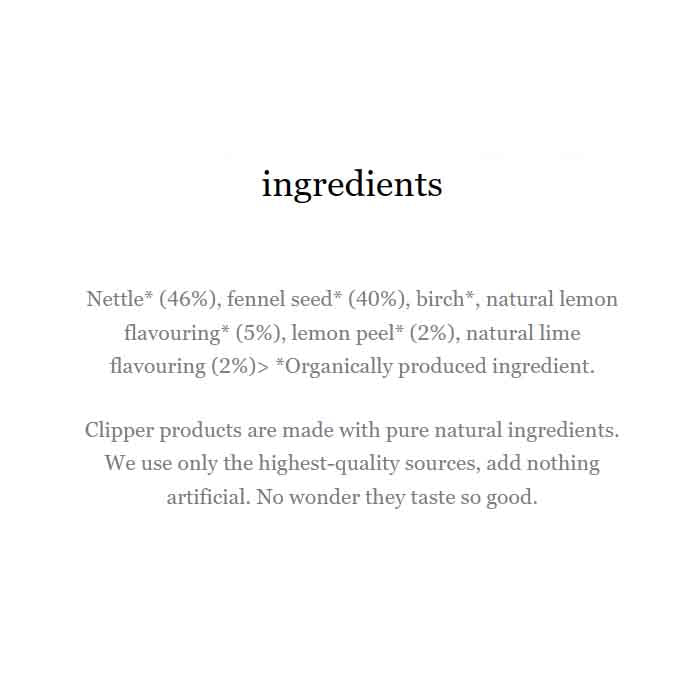 ingredients

Nettle* (46%), fennel seed* (40%), birch*, natural lemon flavouring* (5%), lemon peel* (2%), natural lime flavouring (2%)> *Organically produced ingredient.

Clipper products are made with pure natural ingredients. We use only the highest-quality sources, add nothing artificial. No wonder they taste so good.